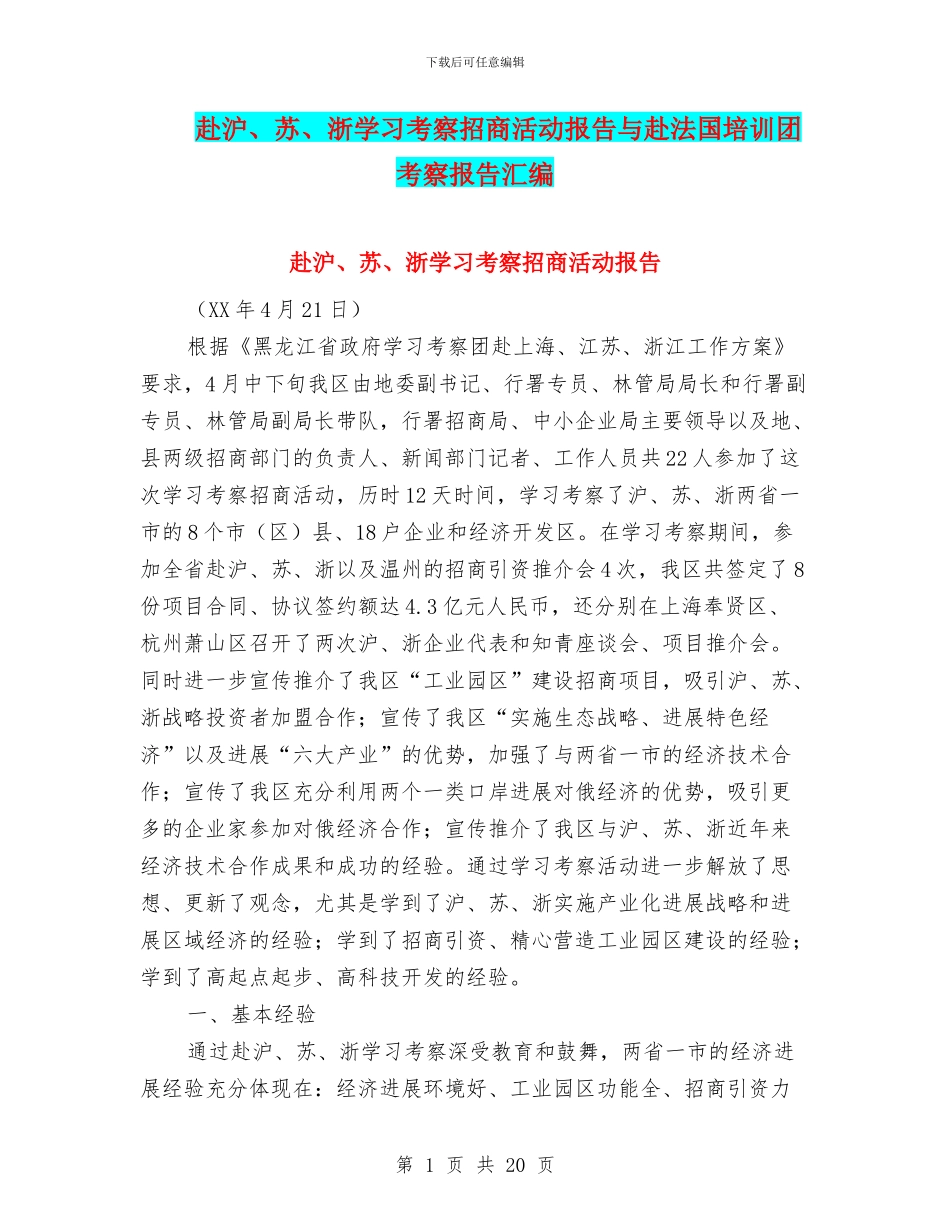 下载后可任意编辑

赴沪、苏、浙学习考察招商活动报告与赴法国培训团考察报告汇编

赴沪、苏、浙学习考察招商活动报告

（XX 年 4 月 21 日）

根据《黑龙江省政府学习考察团赴上海、江苏、浙江工作方案》要求，4 月中下旬我区由地委副书记、行署专员、林管局局长和行署副专员、林管局副局长带队，行署招商局、中小企业局主要领导以及地、县两级招商部门的负责人、新闻部门记者、工作人员共 22 人参加了这次学习考察招商活动，历时 12 天时间，学习考察了沪、苏、浙两省一市的 8 个市（区）县、18 户企业和经济开发区。在学习考察期间，参加全省赴沪、苏、浙以及温州的招商引资推介会 4 次，我区共签定了 8 份项目合同、协议签约额达 4.3 亿元人民币，还分别在上海奉贤区、杭州萧山区召开了两次沪、浙企业代表和知青座谈会、项目推介会。同时进一步宣传推介了我区“工业园区”建设招商项目，吸引沪、苏、浙战略投资者加盟合作；宣传了我区“实施生态战略、进展特色经济”以及进展“六大产业”的优势，加强了与两省一市的经济技术合作；宣传了我区充分利用两个一类口岸进展对俄经济的优势，吸引更多的企业家参加对俄经济合作；宣传推介了我区与沪、苏、浙近年来经济技术合作成果和成功的经验。通过学习考察活动进一步解放了思想、更新了观念，尤其是学到了沪、苏、浙实施产业化进展战略和进展区域经济的经验；学到了招商引资、精心营造工业园区建设的经验；学到了高起点起步、高科技开发的经验。

一、基本经验

通过赴沪、苏、浙学习考察深受教育和鼓舞，两省一市的经济进展经验充分体现在：经济进展环境好、工业园区功能全、招商引资力

第 1 页 共 20 页